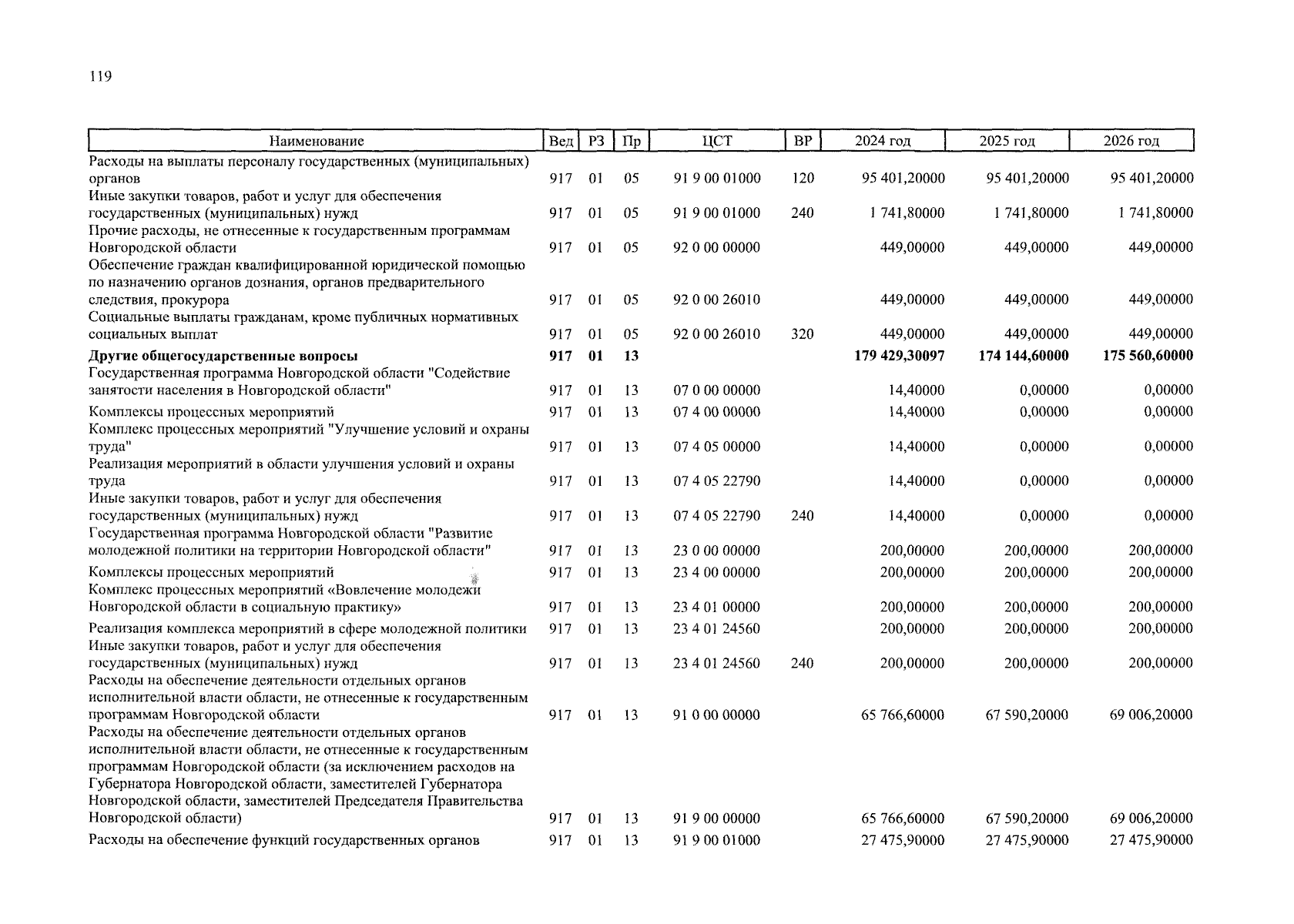 119

| Наименование | Вед | РЗ | Пр | ЦСТ | ВР | 2024 год | 2025 год | 2026 год |
|---|---|---|---|---|---|---|---|---|
| Расходы на выплаты персоналу государственных (муниципальных) органов | 917 | 01 | 05 | 91 9 00 01000 | 120 | 95 401,20000 | 95 401,20000 | 95 401,20000 |
| Иные закупки товаров, работ и услуг для обеспечения государственных (муниципальных) нужд | 917 | 01 | 05 | 91 9 00 01000 | 240 | 1 741,80000 | 1 741,80000 | 1 741,80000 |
| Прочие расходы, не отнесенные к государственным программам Новгородской области | 917 | 01 | 05 | 92 0 00 00000 | | 449,00000 | 449,00000 | 449,00000 |
| Обеспечение граждан квалифицированной юридической помощью по назначению органов дознания, органов предварительного следствия, прокурора | 917 | 01 | 05 | 92 0 00 26010 | | 449,00000 | 449,00000 | 449,00000 |
| Социальные выплаты гражданам, кроме публичных нормативных социальных выплат | 917 | 01 | 05 | 92 0 00 26010 | 320 | 449,00000 | 449,00000 | 449,00000 |
| **Другие общегосударственные вопросы** | **917** | **01** | **13** | | | **179 429,30097** | **174 144,60000** | **175 560,60000** |
| Государственная программа Новгородской области "Содействие занятости населения в Новгородской области" | 917 | 01 | 13 | 07 0 00 00000 | | 14,40000 | 0,00000 | 0,00000 |
| Комплексы процессных мероприятий | 917 | 01 | 13 | 07 4 00 00000 | | 14,40000 | 0,00000 | 0,00000 |
| Комплекс процессных мероприятий "Улучшение условий и охраны труда" | 917 | 01 | 13 | 07 4 05 00000 | | 14,40000 | 0,00000 | 0,00000 |
| Реализация мероприятий в области улучшения условий и охраны труда | 917 | 01 | 13 | 07 4 05 22790 | | 14,40000 | 0,00000 | 0,00000 |
| Иные закупки товаров, работ и услуг для обеспечения государственных (муниципальных) нужд | 917 | 01 | 13 | 07 4 05 22790 | 240 | 14,40000 | 0,00000 | 0,00000 |
| Государственная программа Новгородской области "Развитие молодежной политики на территории Новгородской области" | 917 | 01 | 13 | 23 0 00 00000 | | 200,00000 | 200,00000 | 200,00000 |
| Комплексы процессных мероприятий | 917 | 01 | 13 | 23 4 00 00000 | | 200,00000 | 200,00000 | 200,00000 |
| Комплекс процессных мероприятий «Вовлечение молодежи Новгородской области в социальную практику» | 917 | 01 | 13 | 23 4 01 00000 | | 200,00000 | 200,00000 | 200,00000 |
| Реализация комплекса мероприятий в сфере молодежной политики | 917 | 01 | 13 | 23 4 01 24560 | | 200,00000 | 200,00000 | 200,00000 |
| Иные закупки товаров, работ и услуг для обеспечения государственных (муниципальных) нужд | 917 | 01 | 13 | 23 4 01 24560 | 240 | 200,00000 | 200,00000 | 200,00000 |
| Расходы на обеспечение деятельности отдельных органов исполнительной власти области, не отнесенные к государственным программам Новгородской области | 917 | 01 | 13 | 91 0 00 00000 | | 65 766,60000 | 67 590,20000 | 69 006,20000 |
| Расходы на обеспечение деятельности отдельных органов исполнительной власти области, не отнесенные к государственным программам Новгородской области (за исключением расходов на Губернатора Новгородской области, заместителей Губернатора Новгородской области, заместителей Председателя Правительства Новгородской области) | 917 | 01 | 13 | 91 9 00 00000 | | 65 766,60000 | 67 590,20000 | 69 006,20000 |
| Расходы на обеспечение функций государственных органов | 917 | 01 | 13 | 91 9 00 01000 | | 27 475,90000 | 27 475,90000 | 27 475,90000 |